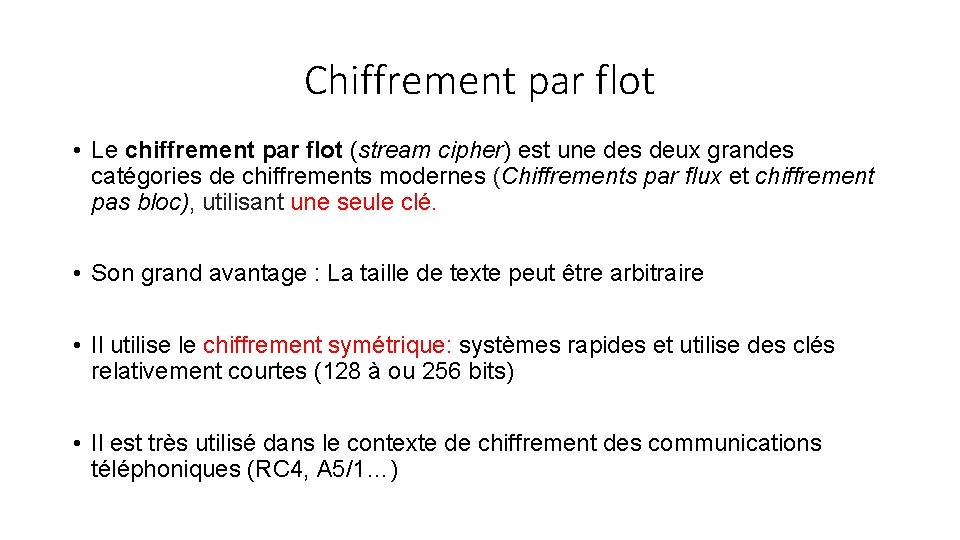 Chiffrement par flot

• Le chiffrement par flot (stream cipher) est une des deux grandes catégories de chiffrements modernes (Chiffrements par flux et chiffrement pas bloc), utilisant une seule clé.

• Son grand avantage : La taille de texte peut être arbitraire

• Il utilise le chiffrement symétrique: systèmes rapides et utilise des clés relativement courtes (128 à ou 256 bits)

• Il est très utilisé dans le contexte de chiffrement des communications téléphoniques (RC4, A5/1…)